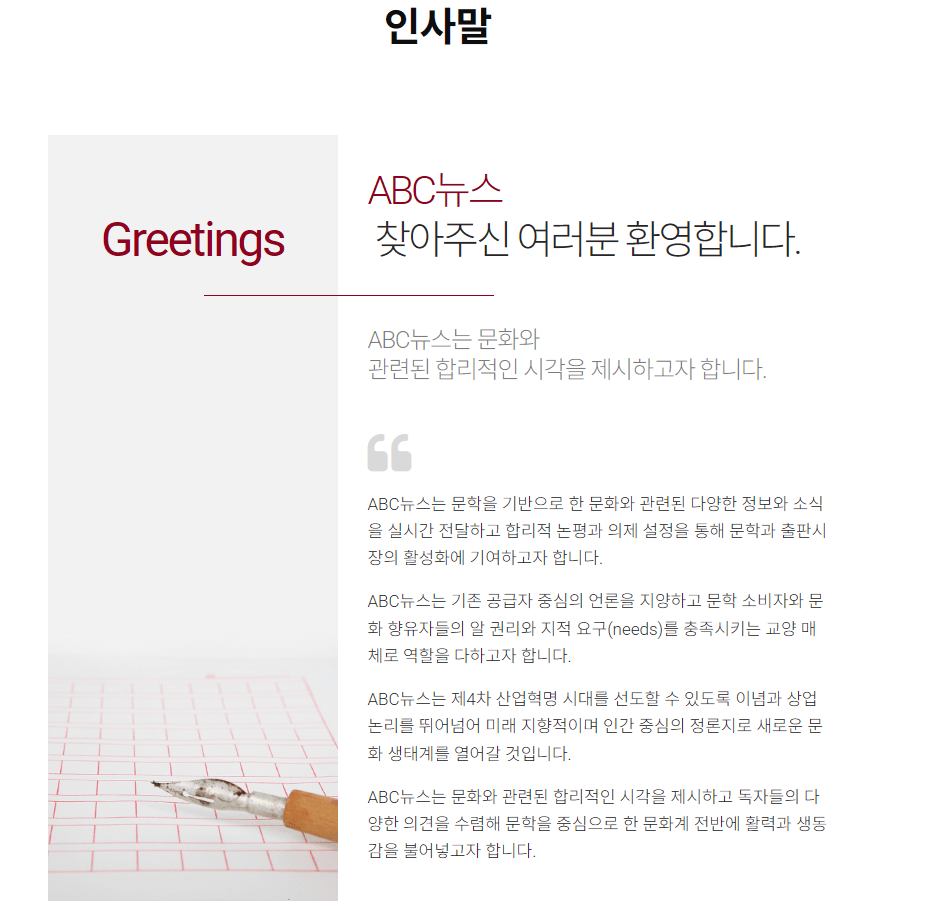 인사말

Greetings

ABC뉴스
찾아주신 여러분 환영합니다.

ABC뉴스는 문화와
관련된 합리적인 시각을 제시하고자 합니다.

ABC뉴스는 문학을 기반으로 한 문화와 관련된 다양한 정보와 소식을 실시간 전달하고 합리적 논평과 의제 설정을 통해 문학과 출판시장의 활성화에 기여하고자 합니다.

ABC뉴스는 기존 공급자 중심의 언론을 지양하고 문학 소비자와 문화 향유자들의 알 권리와 지적 요구(needs)를 충족시키는 교양 매체로 역할을 다하고자 합니다.

ABC뉴스는 제4차 산업혁명 시대를 선도할 수 있도록 이념과 상업 논리를 뛰어넘어 미래 지향적이며 인간 중심의 정론지로 새로운 문화 생태계를 열어갈 것입니다.

ABC뉴스는 문화와 관련된 합리적인 시각을 제시하고 독자들의 다양한 의견을 수렴해 문학을 중심으로 한 문화계 전반에 활력과 생동감을 불어넣고자 합니다.